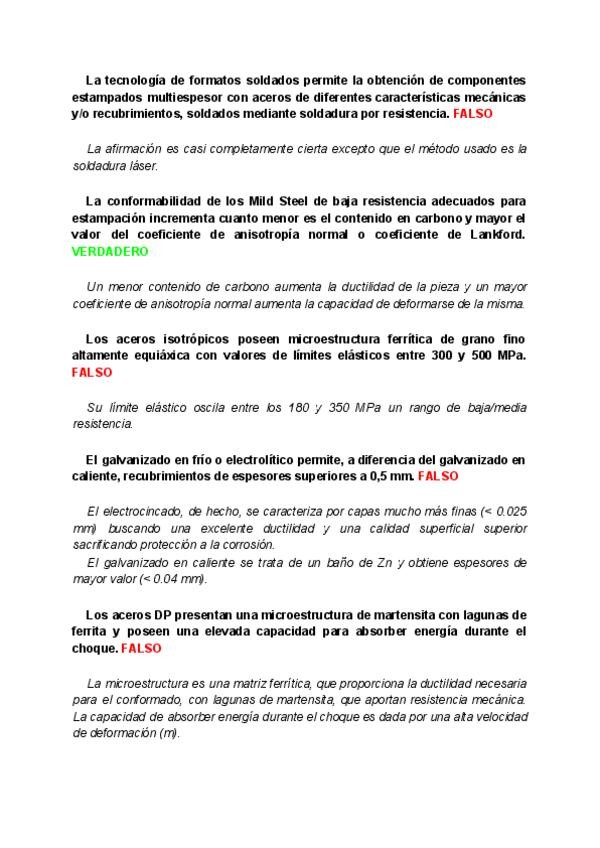 La tecnología de formatos soldados permite la obtención de componentes estampados multiespesor con aceros de diferentes características mecánicas y/o recubrimientos, soldados mediante soldadura por resistencia. FALSO

La afirmación es casi completamente cierta excepto que el método usado es la soldadura láser.

La conformabilidad de los Mild Steel de baja resistencia adecuados para estampación incrementa cuanto menor es el contenido en carbono y mayor el valor del coeficiente de anisotropía normal o coeficiente de Lankford. VERDADERO

Un menor contenido de carbono aumenta la ductilidad de la pieza y un mayor coeficiente de anisotropía normal aumenta la capacidad de deformarse de la misma.

Los aceros isotrópicos poseen microestructura ferrítica de grano fino altamente equiáxica con valores de límites elásticos entre 300 y 500 MPa. FALSO

Su límite elástico oscila entre los 180 y 350 MPa un rango de baja/media resistencia.

El galvanizado en frío o electrolítico permite, a diferencia del galvanizado en caliente, recubrimientos de espesores superiores a 0,5 mm. FALSO

El electrocincado, de hecho, se caracteriza por capas mucho más finas (< 0.025 mm) buscando una excelente ductilidad y una calidad superficial superior sacrificando protección a la corrosión.
El galvanizado en caliente se trata de un baño de Zn y obtiene espesores de mayor valor (< 0.04 mm).

Los aceros DP presentan una microestructura de martensita con lagunas de ferrita y poseen una elevada capacidad para absorber energía durante el choque. FALSO

La microestructura es una matriz ferrítica, que proporciona la ductilidad necesaria para el conformado, con lagunas de martensita, que aportan resistencia mecánica. La capacidad de absorber energía durante el choque es dada por una alta velocidad de deformación (m).